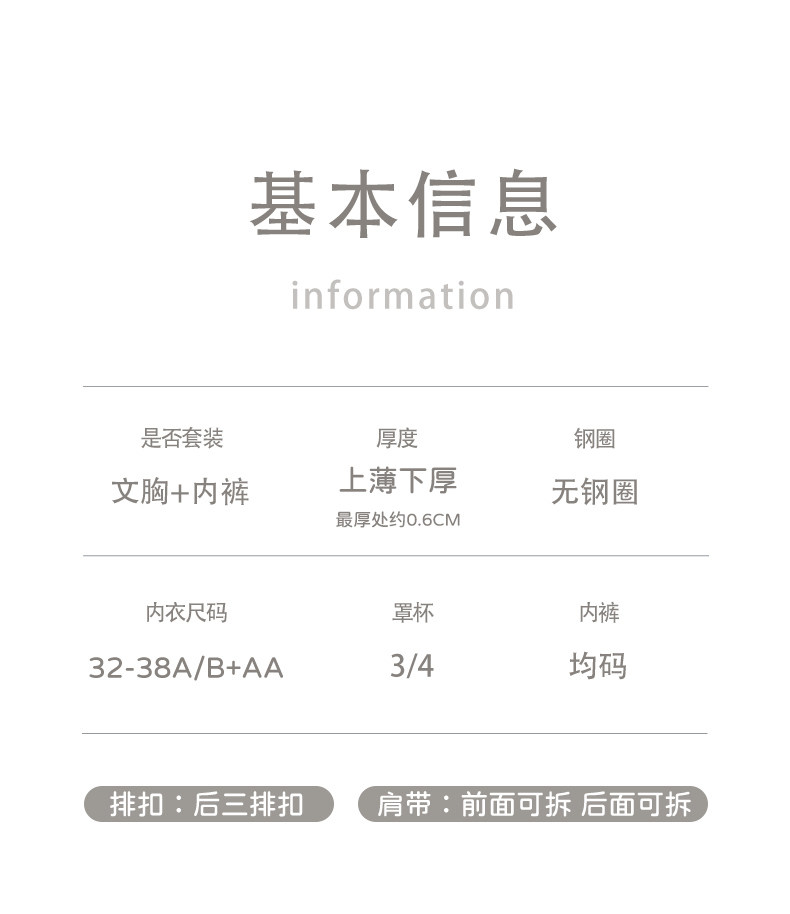 基本信息

information

是否套装
文胸+内裤

厚度
上薄下厚
最厚处约0.6CM

钢圈
无钢圈

内衣尺码
32-38A/B+AA

罩杯
3/4

内裤
均码

排扣：后三排扣

肩带：前面可拆 后面可拆